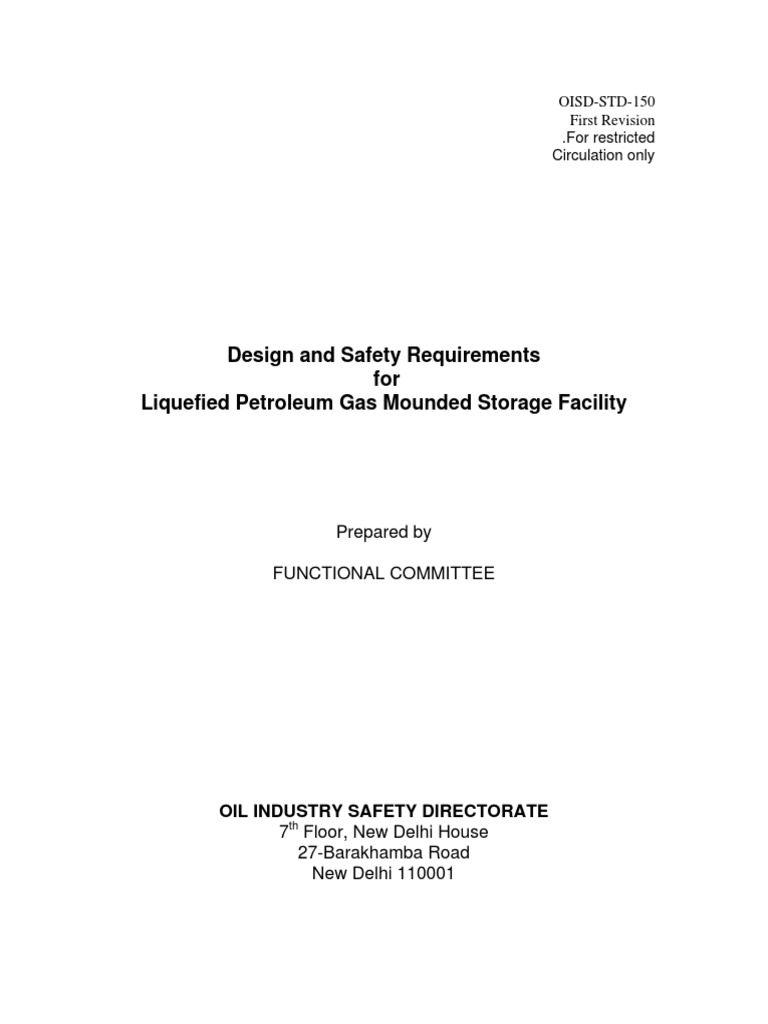 OISD-STD-150
First Revision
.For restricted
Circulation only

Design and Safety Requirements
for
Liquefied Petroleum Gas Mounded Storage Facility

Prepared by

FUNCTIONAL COMMITTEE

OIL INDUSTRY SAFETY DIRECTORATE
7$^{th}$ Floor, New Delhi House
27-Barakhamba Road
New Delhi 110001